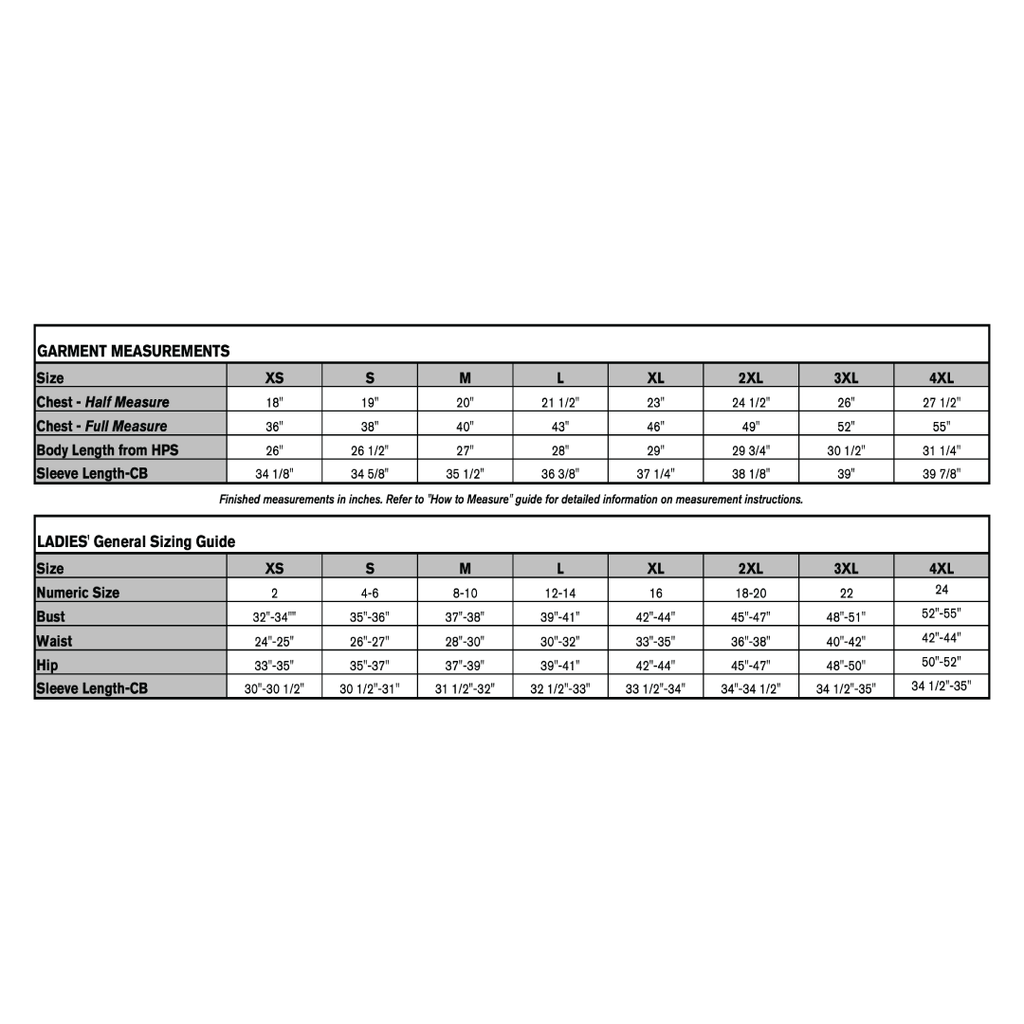 GARMENT MEASUREMENTS

| Size | XS | S | M | L | XL | 2XL | 3XL | 4XL |
|---|---|---|---|---|---|---|---|---|
| Chest - Half Measure | 18" | 19" | 20" | 21 1/2" | 23" | 24 1/2" | 26" | 27 1/2" |
| Chest - Full Measure | 36" | 38" | 40" | 43" | 46" | 49" | 52" | 55" |
| Body Length from HPS | 26" | 26 1/2" | 27" | 28" | 29" | 29 3/4" | 30 1/2" | 31 1/4" |
| Sleeve Length-CB | 34 1/8" | 34 5/8" | 35 1/2" | 36 3/8" | 37 1/4" | 38 1/8" | 39" | 39 7/8" |

Finished measurements in inches. Refer to "How to Measure" guide for detailed information on measurement instructions.

LADIES' General Sizing Guide

| Size | XS | S | M | L | XL | 2XL | 3XL | 4XL |
|---|---|---|---|---|---|---|---|---|
| Numeric Size | 2 | 4-6 | 8-10 | 12-14 | 16 | 18-20 | 22 | 24 |
| Bust | 32"-34"" | 35"-36" | 37"-38" | 39"-41" | 42"-44" | 45"-47" | 48"-51" | 52"-55" |
| Waist | 24"-25" | 26"-27" | 28"-30" | 30"-32" | 33"-35" | 36"-38" | 40"-42" | 42"-44" |
| Hip | 33"-35" | 35"-37" | 37"-39" | 39"-41" | 42"-44" | 45"-47" | 48"-50" | 50"-52" |
| Sleeve Length-CB | 30"-30 1/2" | 30 1/2"-31" | 31 1/2"-32" | 32 1/2"-33" | 33 1/2"-34" | 34"-34 1/2" | 34 1/2"-35" | 34 1/2"-35" |